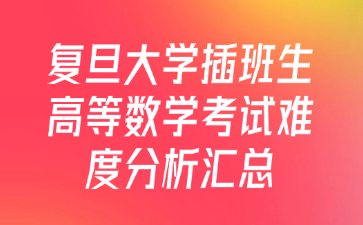 复旦大学插班生高等数学考试难度分析汇总